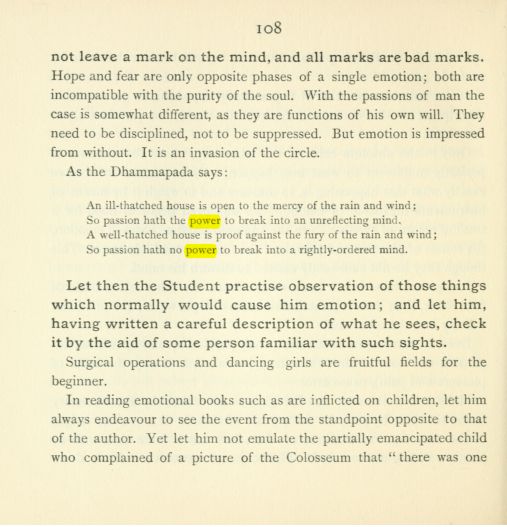 108

not leave a mark on the mind, and all marks are bad marks. Hope and fear are only opposite phases of a single emotion; both are incompatible with the purity of the soul. With the passions of man the case is somewhat different, as they are functions of his own will. They need to be disciplined, not to be suppressed. But emotion is impressed from without. It is an invasion of the circle.

As the Dhammapada says:

An ill-thatched house is open to the mercy of the rain and wind;
So passion hath the power to break into an unreflecting mind.
A well-thatched house is proof against the fury of the rain and wind;
So passion hath no power to break into a rightly-ordered mind.

Let then the Student practise observation of those things which normally would cause him emotion; and let him, having written a careful description of what he sees, check it by the aid of some person familiar with such sights.

Surgical operations and dancing girls are fruitful fields for the beginner.

In reading emotional books such as are inflicted on children, let him always endeavour to see the event from the standpoint opposite to that of the author. Yet let him not emulate the partially emancipated child who complained of a picture of the Colosseum that "there was one